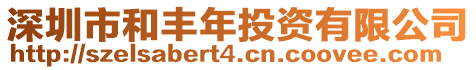 深圳市和丰年投资有限公司
http://szelsabert4.cn.coovee.com